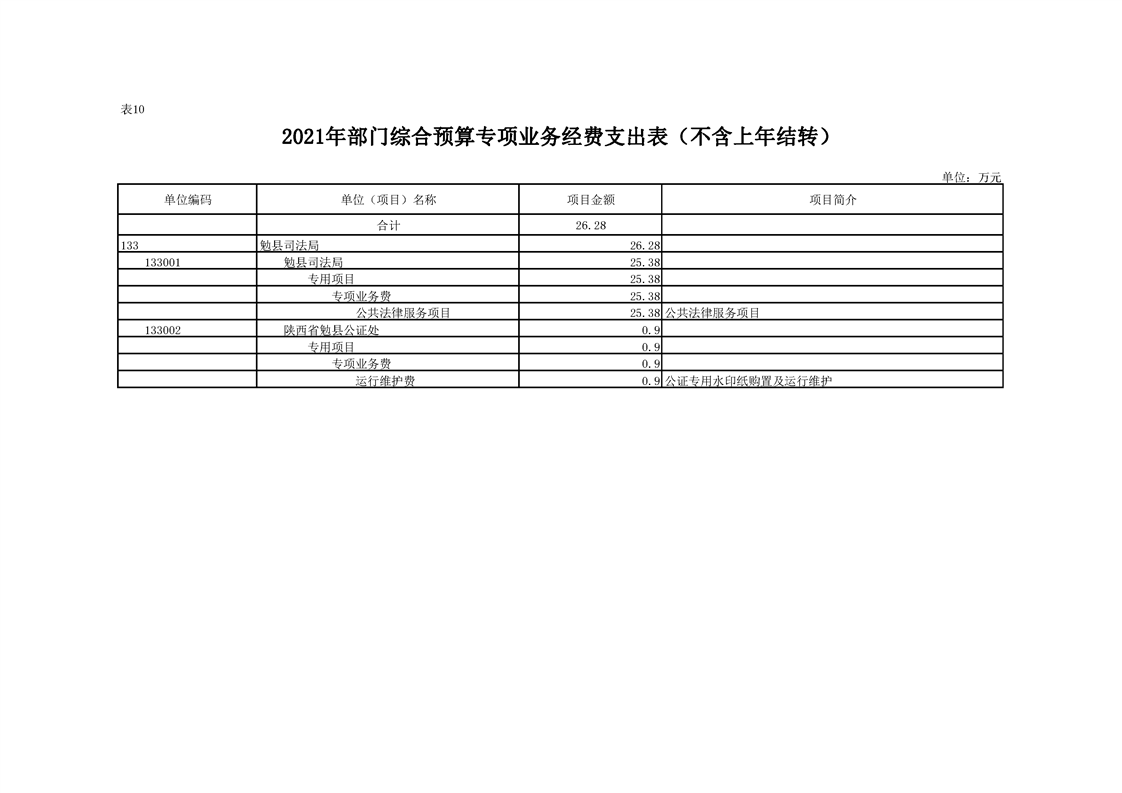 表10

2021年部门综合预算专项业务经费支出表（不含上年结转）

单位：万元

| 单位编码 | 单位（项目）名称 | 项目金额 | 项目简介 |
|---|---|---|---|
| | 合计 | 26.28 | |
| 133 | 勉县司法局 | 26.28 | |
| 133001 | 勉县司法局 | 25.38 | |
| | 专用项目 | 25.38 | |
| | 专项业务费 | 25.38 | |
| | 公共法律服务项目 | 25.38 | 公共法律服务项目 |
| 133002 | 陕西省勉县公证处 | 0.9 | |
| | 专用项目 | 0.9 | |
| | 专项业务费 | 0.9 | |
| | 运行维护费 | 0.9 | 公证专用水印纸购置及运行维护 |